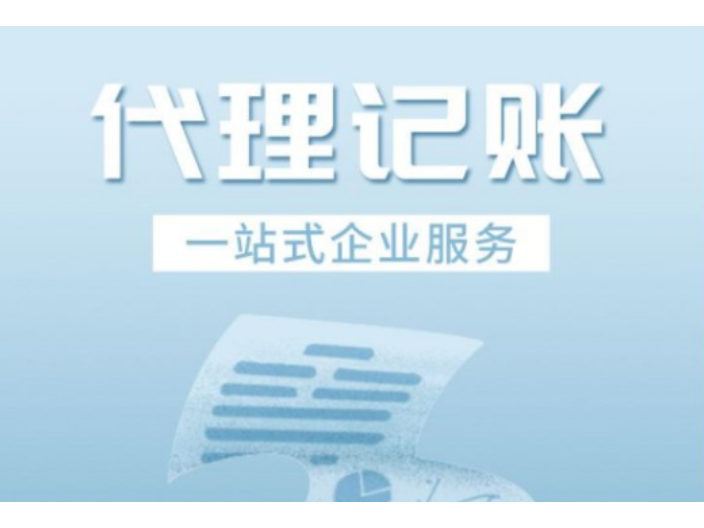 代理记账

一站式企业服务